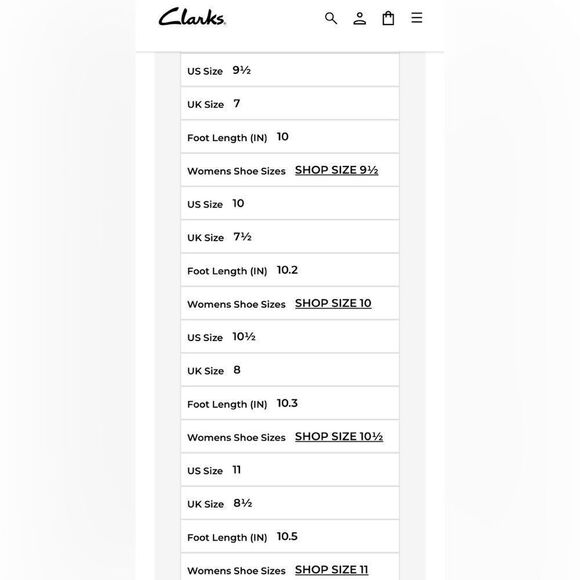 Clarks

| US Size | 9½ |
|---|---|
| UK Size | 7 |
| Foot Length (IN) | 10 |
| Womens Shoe Sizes | SHOP SIZE 9½ |
| US Size | 10 |
| UK Size | 7½ |
| Foot Length (IN) | 10.2 |
| Womens Shoe Sizes | SHOP SIZE 10 |
| US Size | 10½ |
| UK Size | 8 |
| Foot Length (IN) | 10.3 |
| Womens Shoe Sizes | SHOP SIZE 10½ |
| US Size | 11 |
| UK Size | 8½ |
| Foot Length (IN) | 10.5 |
| Womens Shoe Sizes | SHOP SIZE 11 |